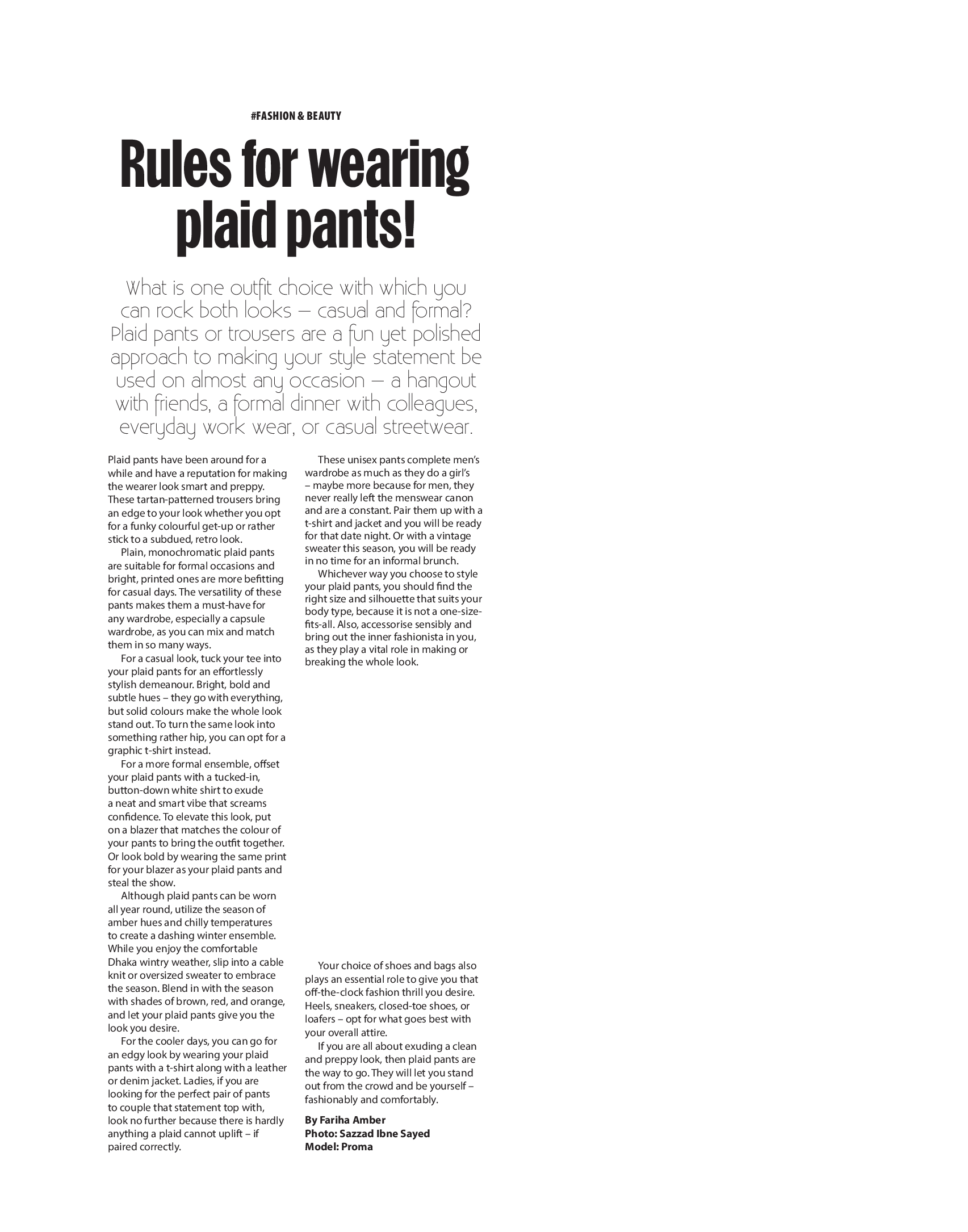 #FASHION & BEAUTY

Rules for wearing plaid pants!

What is one outfit choice with which you can rock both looks – casual and formal? Plaid pants or trousers are a fun yet polished approach to making your style statement be used on almost any occasion – a hangout with friends, a formal dinner with colleagues, everyday work wear, or casual streetwear.

Plaid pants have been around for a while and have a reputation for making the wearer look smart and preppy. These tartan-patterned trousers bring an edge to your look whether you opt for a funky colourful get-up or rather stick to a subdued, retro look.

Plain, monochromatic plaid pants are suitable for formal occasions and bright, printed ones are more befitting for casual days. The versatility of these pants makes them a must-have for any wardrobe, especially a capsule wardrobe, as you can mix and match them in so many ways.

For a casual look, tuck your tee into your plaid pants for an effortlessly stylish demeanour. Bright, bold and subtle hues – they go with everything, but solid colours make the whole look stand out. To turn the same look into something rather hip, you can opt for a graphic t-shirt instead.

For a more formal ensemble, offset your plaid pants with a tucked-in, button-down white shirt to exude a neat and smart vibe that screams confidence. To elevate this look, put on a blazer that matches the colour of your pants to bring the outfit together. Or look bold by wearing the same print for your blazer as your plaid pants and steal the show.

Although plaid pants can be worn all year round, utilize the season of amber hues and chilly temperatures to create a dashing winter ensemble. While you enjoy the comfortable Dhaka wintry weather, slip into a cable knit or oversized sweater to embrace the season. Blend in with the season with shades of brown, red, and orange, and let your plaid pants give you the look you desire.

For the cooler days, you can go for an edgy look by wearing your plaid pants with a t-shirt along with a leather or denim jacket. Ladies, if you are looking for the perfect pair of pants to couple that statement top with, look no further because there is hardly anything a plaid cannot uplift – if paired correctly.

These unisex pants complete men's wardrobe as much as they do a girl's – maybe more because for men, they never really left the menswear canon and are a constant. Pair them up with a t-shirt and jacket and you will be ready for that date night. Or with a vintage sweater this season, you will be ready in no time for an informal brunch.

Whichever way you choose to style your plaid pants, you should find the right size and silhouette that suits your body type, because it is not a one-size-fits-all. Also, accessorise sensibly and bring out the inner fashionista in you, as they play a vital role in making or breaking the whole look.

Your choice of shoes and bags also plays an essential role to give you that off-the-clock fashion thrill you desire. Heels, sneakers, closed-toe shoes, or loafers – opt for what goes best with your overall attire.

If you are all about exuding a clean and preppy look, then plaid pants are the way to go. They will let you stand out from the crowd and be yourself – fashionably and comfortably.

By Fariha Amber
Photo: Sazzad Ibne Sayed
Model: Proma